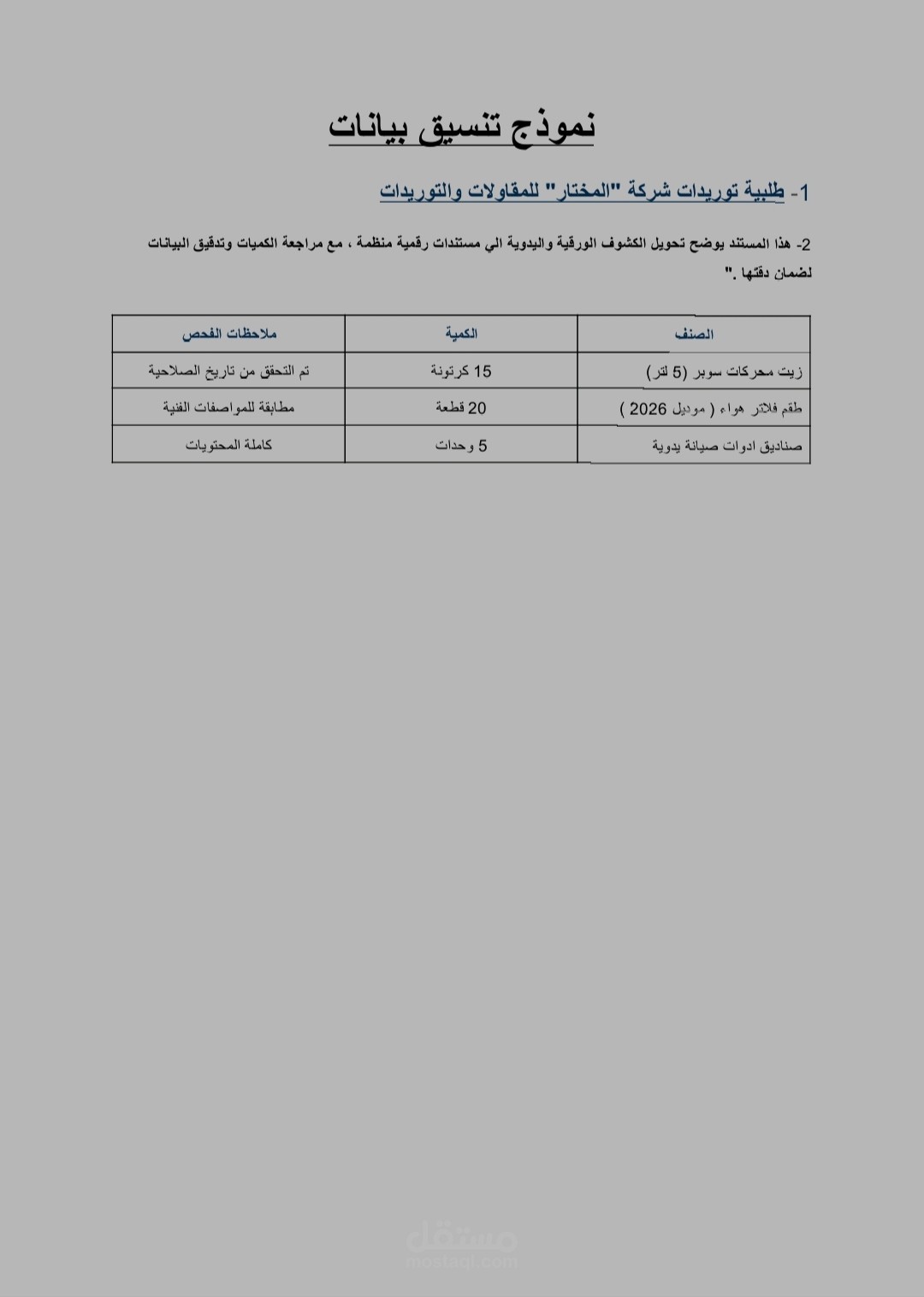 نموذج تنسيق بيانات

1- طلبية توريدات شركة "المختار" للمقاولات والتوريدات

2- هذا المستند يوضح تحويل الكشوف الورقية واليدوية الي مستندات رقمية منظمة ، مع مراجعة الكميات وتدقيق البيانات لضمان دقتها ."

| الصنف | الكمية | ملاحظات الفحص |
|---|---|---|
| زيت محركات سوبر (5 لتر) | 15 كرتونة | تم التحقق من تاريخ الصلاحية |
| طقم فلاتر هواء ( موديل 2026 ) | 20 قطعة | مطابقة للمواصفات الفنية |
| صناديق ادوات صيانة يدوية | 5 وحدات | كاملة المحتويات |

مستقل
mostaql.com